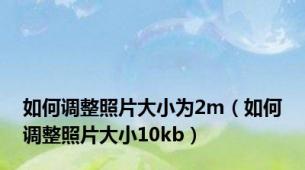 如何调整照片大小为2m（如何调整照片大小10kb）